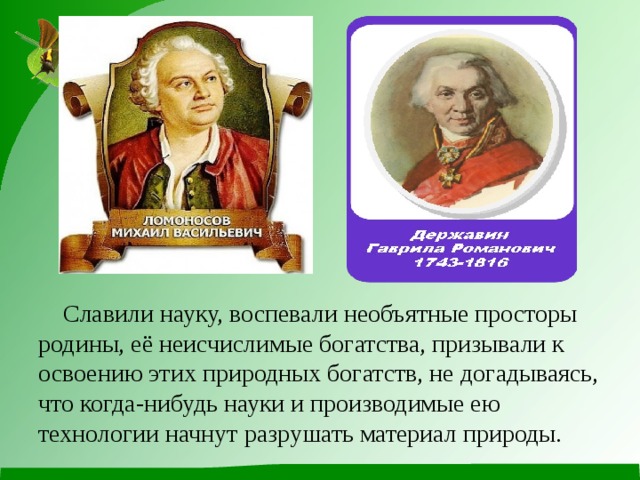 ЛОМОНОСОВ
МИХАИЛ ВАСИЛЬЕВИЧ

Державин
Гаврила Романович
1743-1816

Славили науку, воспевали необъятные просторы родины, её неисчислимые богатства, призывали к освоению этих природных богатств, не догадываясь, что когда-нибудь науки и производимые ею технологии начнут разрушать материал природы.